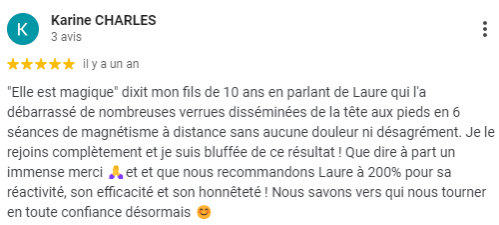 K

Karine CHARLES
3 avis

★★★★★ il y a un an

"Elle est magique" dixit mon fils de 10 ans en parlant de Laure qui l'a débarrassé de nombreuses verrues disséminées de la tête aux pieds en 6 séances de magnétisme à distance sans aucune douleur ni désagrément. Je le rejoins complètement et je suis bluffée de ce résultat ! Que dire à part un immense merci 🙏 et et que nous recommandons Laure à 200% pour sa réactivité, son efficacité et son honnêteté ! Nous savons vers qui nous tourner en toute confiance désormais 😊